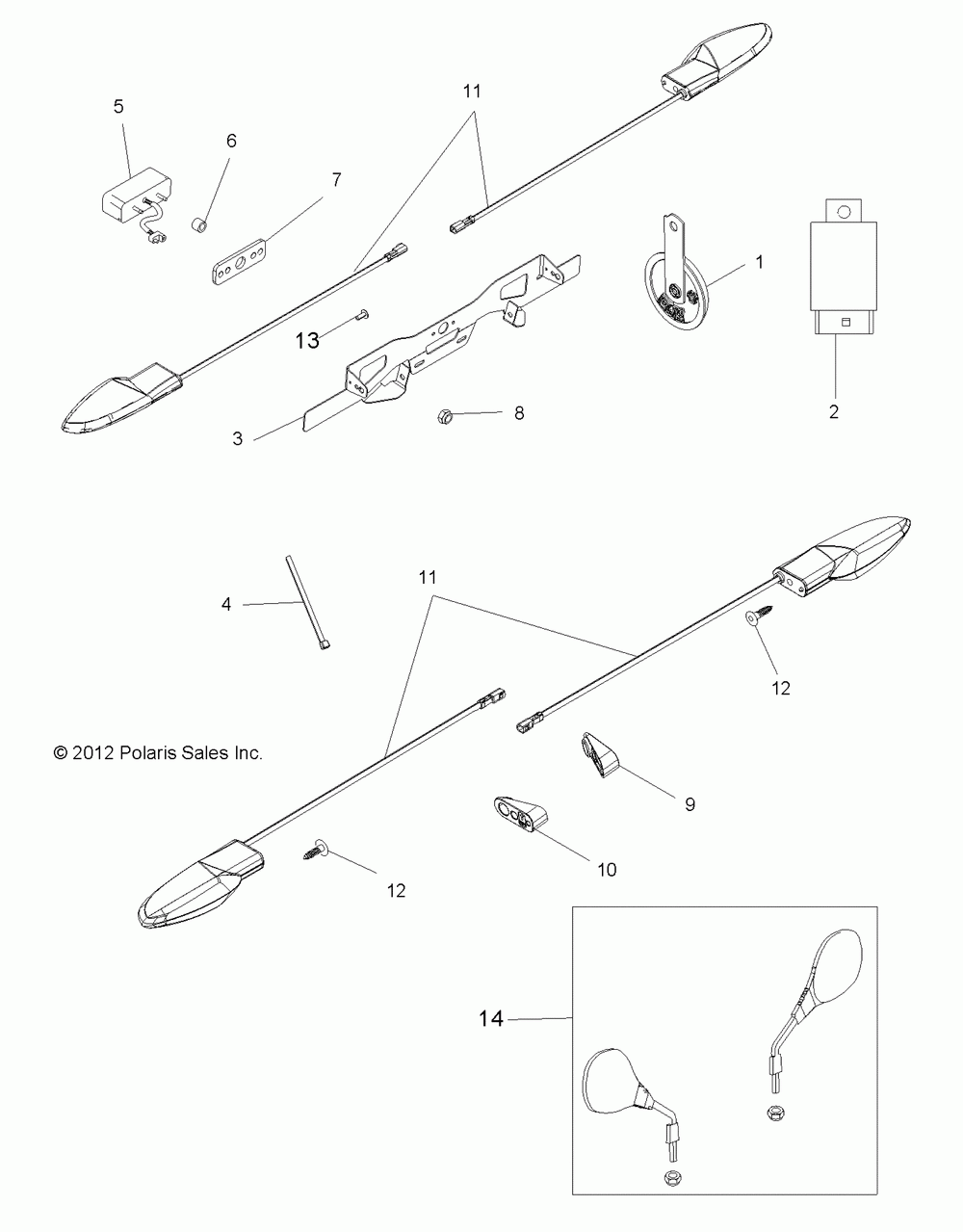 5
6
7
11
1
2
13
3
8
4
11
12
© 2012 Polaris Sales Inc.
9
10
12
14